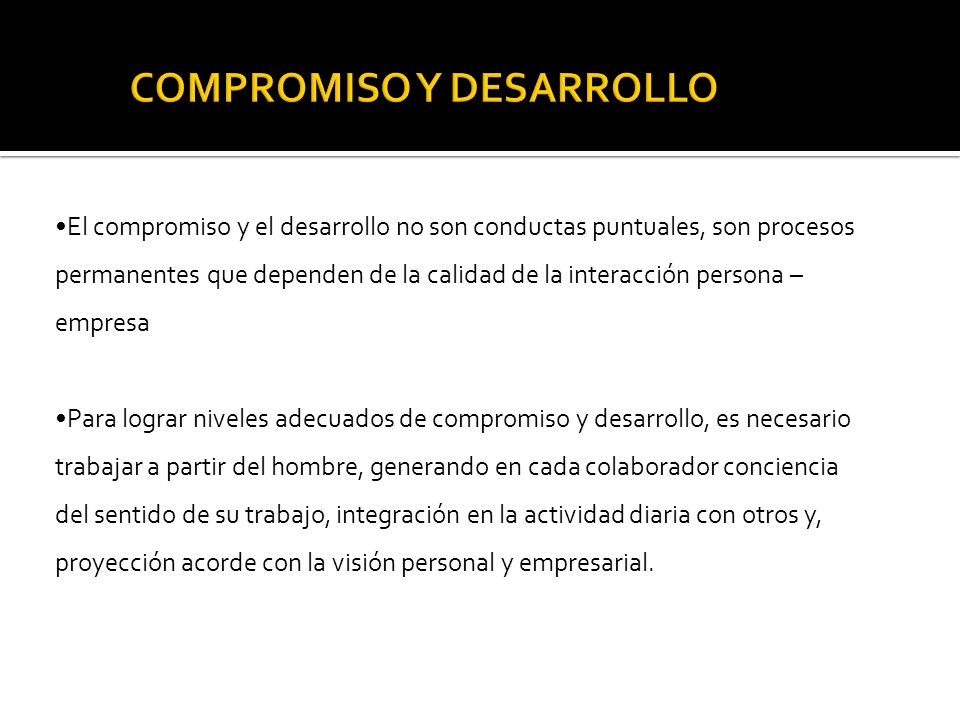 COMPROMISO Y DESARROLLO

•El compromiso y el desarrollo no son conductas puntuales, son procesos permanentes que dependen de la calidad de la interacción persona – empresa

•Para lograr niveles adecuados de compromiso y desarrollo, es necesario trabajar a partir del hombre, generando en cada colaborador conciencia del sentido de su trabajo, integración en la actividad diaria con otros y, proyección acorde con la visión personal y empresarial.